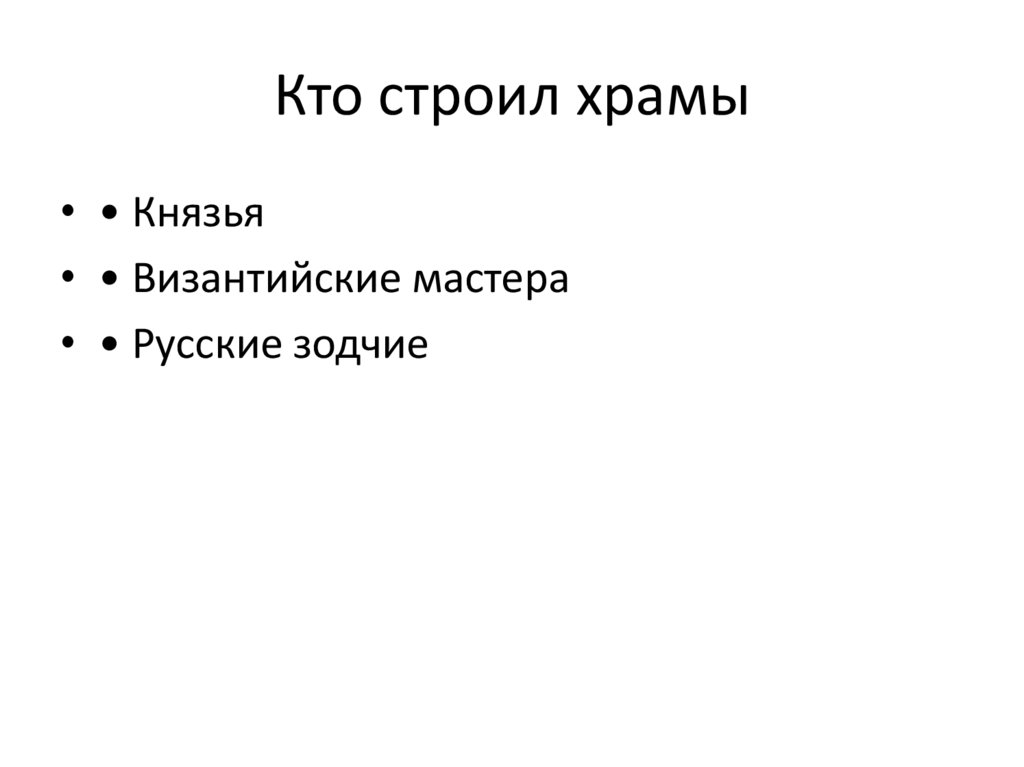 Кто строил храмы

• • Князья
• • Византийские мастера
• • Русские зодчие